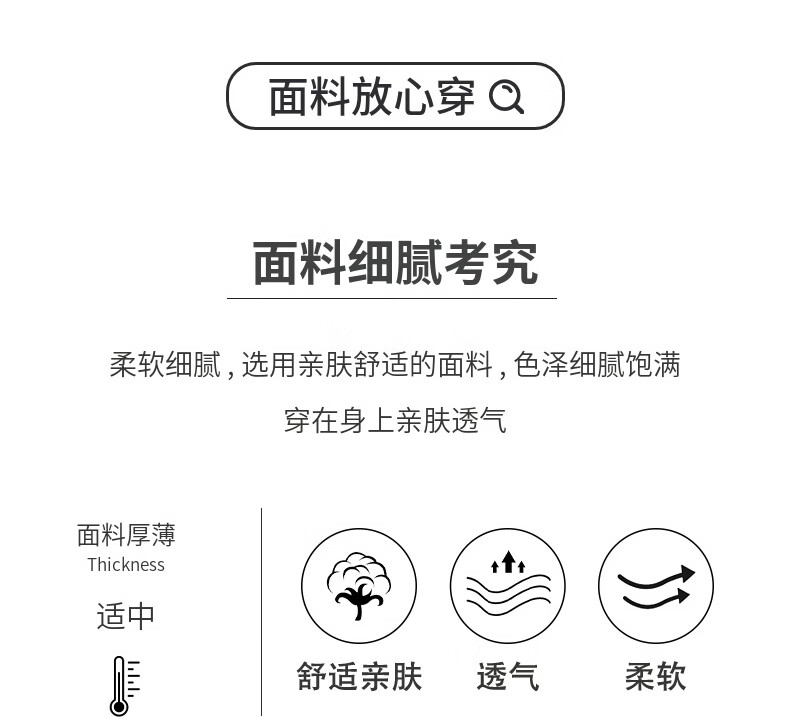 面料放心穿

面料细腻考究

柔软细腻，选用亲肤舒适的面料，色泽细腻饱满

穿在身上亲肤透气

面料厚薄
Thickness

适中

舒适亲肤

透气

柔软